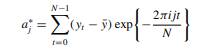 $a_j^* = \sum_{t=0}^{N-1} (y_t - \bar{y}) \exp\left\{-\frac{2\pi i j t}{N}\right\}$